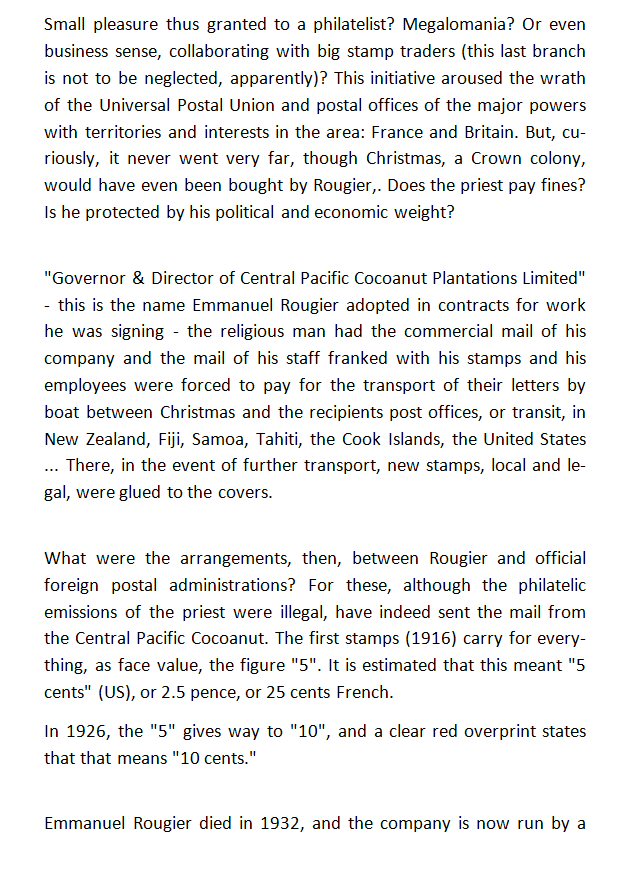 Small pleasure thus granted to a philatelist? Megalomania? Or even business sense, collaborating with big stamp traders (this last branch is not to be neglected, apparently)? This initiative aroused the wrath of the Universal Postal Union and postal offices of the major powers with territories and interests in the area: France and Britain. But, curiously, it never went very far, though Christmas, a Crown colony, would have even been bought by Rougier,. Does the priest pay fines? Is he protected by his political and economic weight?

"Governor & Director of Central Pacific Cocoanut Plantations Limited" - this is the name Emmanuel Rougier adopted in contracts for work he was signing - the religious man had the commercial mail of his company and the mail of his staff franked with his stamps and his employees were forced to pay for the transport of their letters by boat between Christmas and the recipients post offices, or transit, in New Zealand, Fiji, Samoa, Tahiti, the Cook Islands, the United States ... There, in the event of further transport, new stamps, local and legal, were glued to the covers.

What were the arrangements, then, between Rougier and official foreign postal administrations? For these, although the philatelic emissions of the priest were illegal, have indeed sent the mail from the Central Pacific Cocoanut. The first stamps (1916) carry for everything, as face value, the figure "5". It is estimated that this meant "5 cents" (US), or 2.5 pence, or 25 cents French.

In 1926, the "5" gives way to "10", and a clear red overprint states that that means "10 cents."

Emmanuel Rougier died in 1932, and the company is now run by a